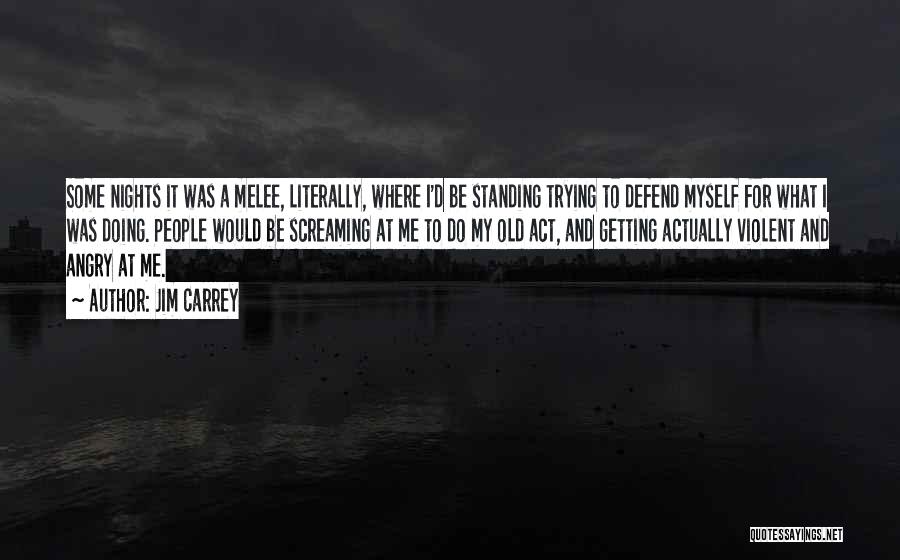 SOME NIGHTS IT WAS A MELEE, LITERALLY, WHERE I'D BE STANDING TRYING TO DEFEND MYSELF FOR WHAT I WAS DOING. PEOPLE WOULD BE SCREAMING AT ME TO DO MY OLD ACT, AND GETTING ACTUALLY VIOLENT AND ANGRY AT ME.

~ AUTHOR: JIM CARREY

QUOTESSAYINGS.NET